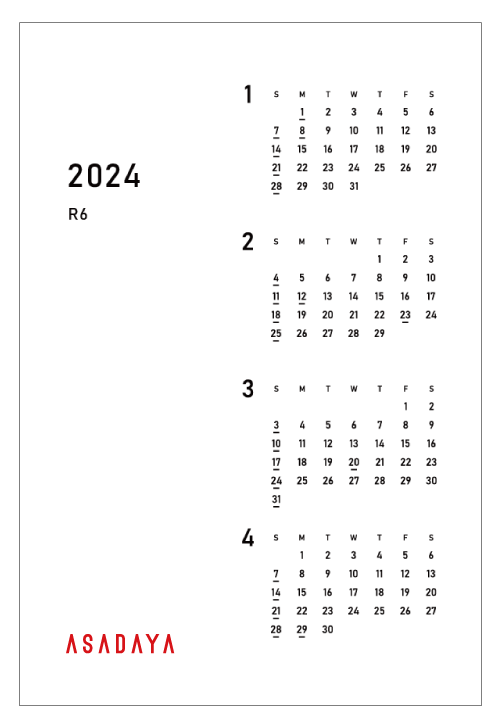 2024

R6

1

| S | M | T | W | T | F | S |
|---|---|---|---|---|---|---|
| | 1 | 2 | 3 | 4 | 5 | 6 |
| 7 | 8 | 9 | 10 | 11 | 12 | 13 |
| 14 | 15 | 16 | 17 | 18 | 19 | 20 |
| 21 | 22 | 23 | 24 | 25 | 26 | 27 |
| 28 | 29 | 30 | 31 | | | |

2

| S | M | T | W | T | F | S |
|---|---|---|---|---|---|---|
| | | | | 1 | 2 | 3 |
| 4 | 5 | 6 | 7 | 8 | 9 | 10 |
| 11 | 12 | 13 | 14 | 15 | 16 | 17 |
| 18 | 19 | 20 | 21 | 22 | 23 | 24 |
| 25 | 26 | 27 | 28 | 29 | | |

3

| S | M | T | W | T | F | S |
|---|---|---|---|---|---|---|
| | | | | | 1 | 2 |
| 3 | 4 | 5 | 6 | 7 | 8 | 9 |
| 10 | 11 | 12 | 13 | 14 | 15 | 16 |
| 17 | 18 | 19 | 20 | 21 | 22 | 23 |
| 24 | 25 | 26 | 27 | 28 | 29 | 30 |
| 31 | | | | | | |

4

| S | M | T | W | T | F | S |
|---|---|---|---|---|---|---|
| | 1 | 2 | 3 | 4 | 5 | 6 |
| 7 | 8 | 9 | 10 | 11 | 12 | 13 |
| 14 | 15 | 16 | 17 | 18 | 19 | 20 |
| 21 | 22 | 23 | 24 | 25 | 26 | 27 |
| 28 | 29 | 30 | | | | |

ASADAYA